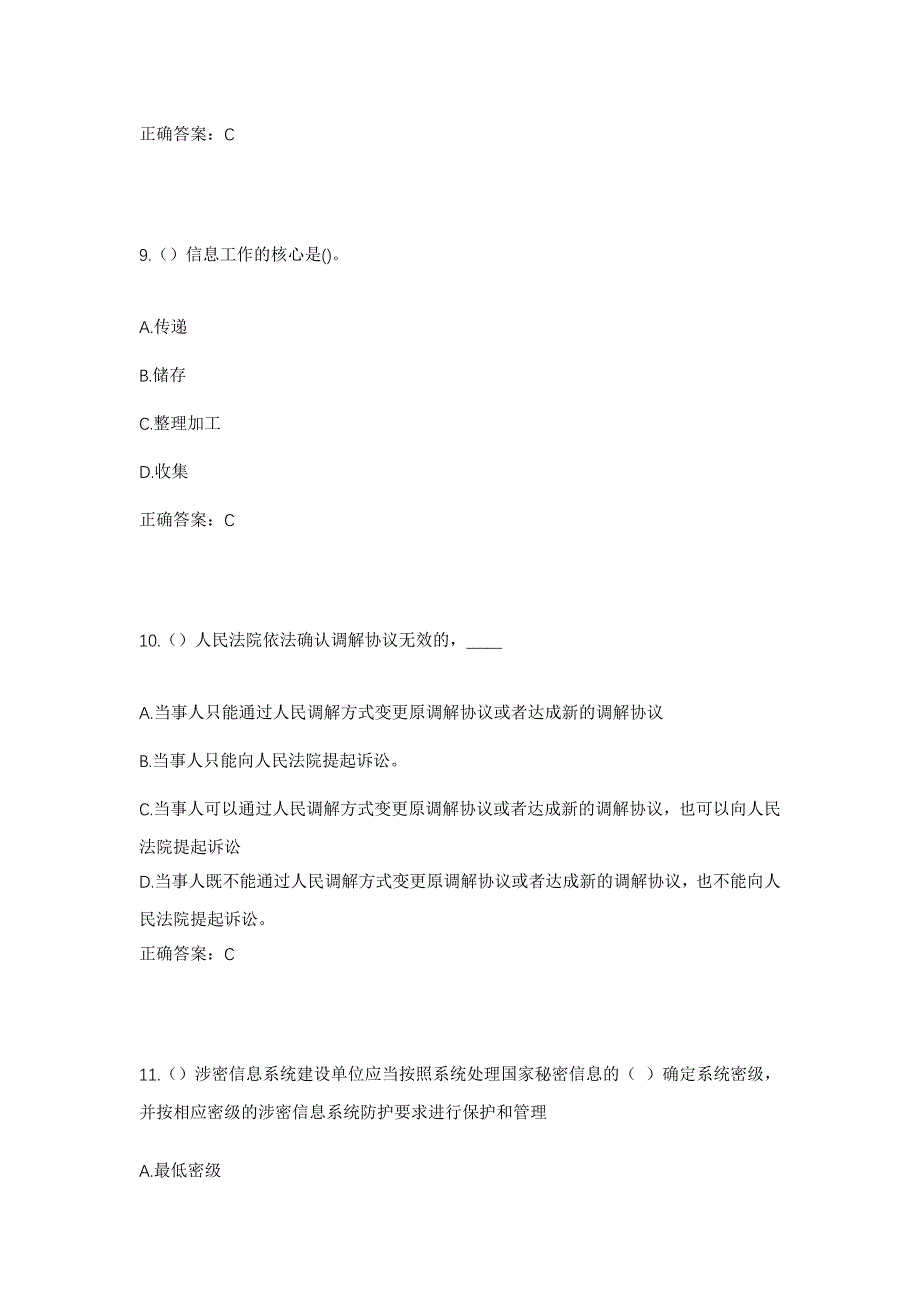 正确答案：C

9.（）信息工作的核心是()。

A.传递

B.储存

C.整理加工

D.收集

正确答案：C

10.（）人民法院依法确认调解协议无效的，____

A.当事人只能通过人民调解方式变更原调解协议或者达成新的调解协议

B.当事人只能向人民法院提起诉讼。

C.当事人可以通过人民调解方式变更原调解协议或者达成新的调解协议，也可以向人民法院提起诉讼

D.当事人既不能通过人民调解方式变更原调解协议或者达成新的调解协议，也不能向人民法院提起诉讼。

正确答案：C

11.（）涉密信息系统建设单位应当按照系统处理国家秘密信息的（ ）确定系统密级，并按相应密级的涉密信息系统防护要求进行保护和管理

A.最低密级